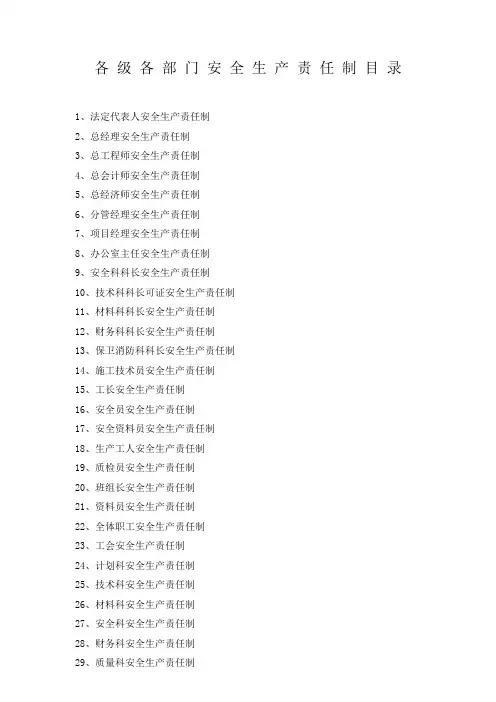 各级各部门安全生产责任制目录

1、法定代表人安全生产责任制
2、总经理安全生产责任制
3、总工程师安全生产责任制
4、总会计师安全生产责任制
5、总经济师安全生产责任制
6、分管经理安全生产责任制
7、项目经理安全生产责任制
8、办公室主任安全生产责任制
9、安全科科长安全生产责任制
10、技术科科长可证安全生产责任制
11、材料科科长安全生产责任制
12、财务科科长安全生产责任制
13、保卫消防科科长安全生产责任制
14、施工技术员安全生产责任制
15、工长安全生产责任制
16、安全员安全生产责任制
17、安全资料员安全生产责任制
18、生产工人安全生产责任制
19、质检员安全生产责任制
20、班组长安全生产责任制
21、资料员安全生产责任制
22、全体职工安全生产责任制
23、工会安全生产责任制
24、计划科安全生产责任制
25、技术科安全生产责任制
26、材料科安全生产责任制
27、安全科安全生产责任制
28、财务科安全生产责任制
29、质量科安全生产责任制